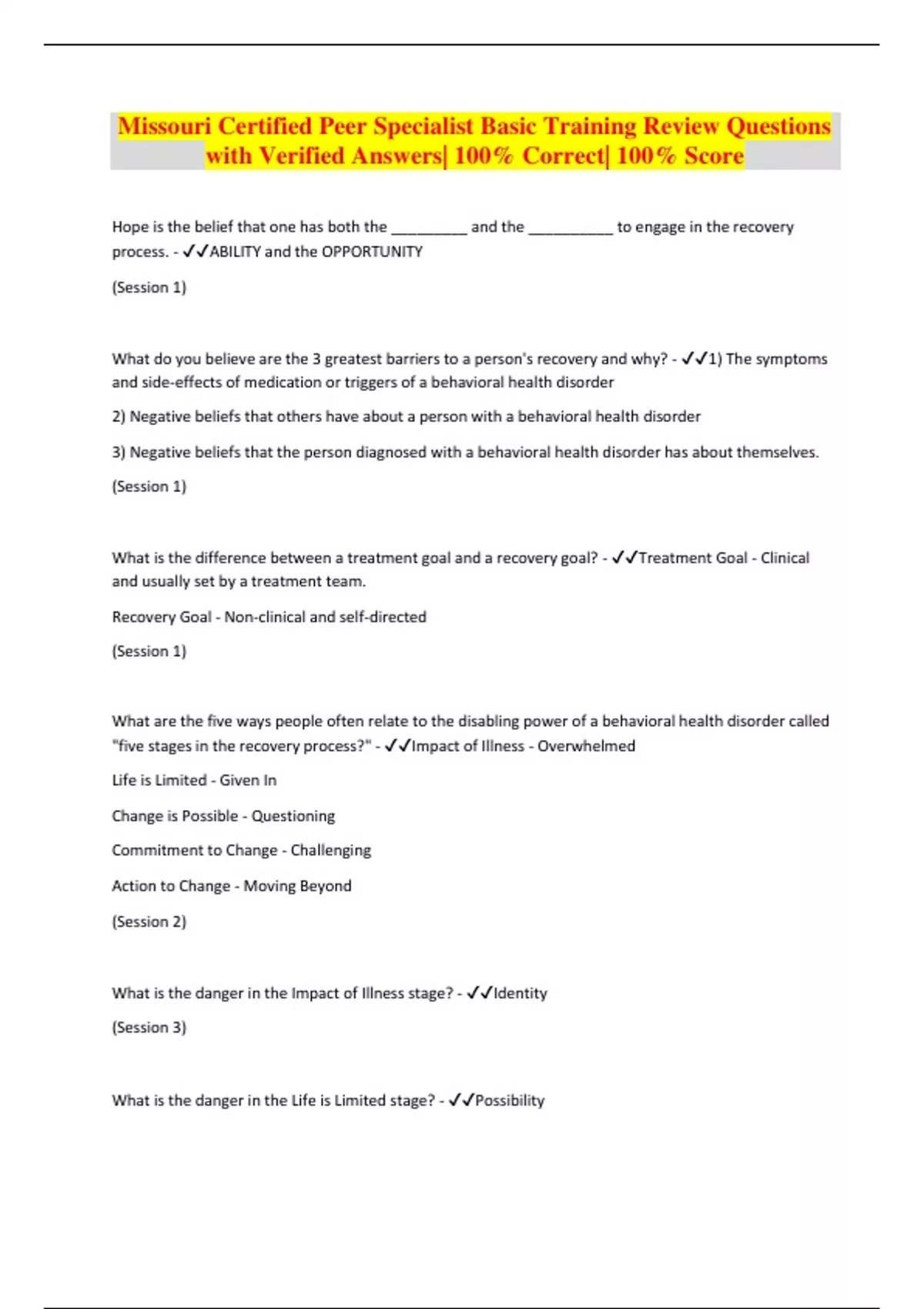 Missouri Certified Peer Specialist Basic Training Review Questions with Verified Answers| 100% Correct| 100% Score

Hope is the belief that one has both the _________ and the __________ to engage in the recovery process. - ✓✓ABILITY and the OPPORTUNITY

(Session 1)

What do you believe are the 3 greatest barriers to a person's recovery and why? - ✓✓1) The symptoms and side-effects of medication or triggers of a behavioral health disorder

2) Negative beliefs that others have about a person with a behavioral health disorder

3) Negative beliefs that the person diagnosed with a behavioral health disorder has about themselves.

(Session 1)

What is the difference between a treatment goal and a recovery goal? - ✓✓Treatment Goal - Clinical and usually set by a treatment team.

Recovery Goal - Non-clinical and self-directed

(Session 1)

What are the five ways people often relate to the disabling power of a behavioral health disorder called "five stages in the recovery process?" - ✓✓Impact of Illness - Overwhelmed

Life is Limited - Given In

Change is Possible - Questioning

Commitment to Change - Challenging

Action to Change - Moving Beyond

(Session 2)

What is the danger in the Impact of Illness stage? - ✓✓Identity

(Session 3)

What is the danger in the Life is Limited stage? - ✓✓Possibility